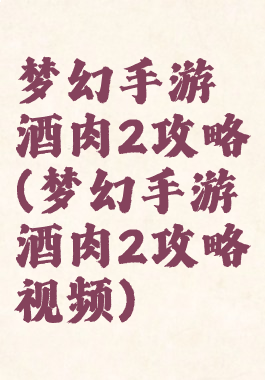 梦幻手游酒肉2攻略(梦幻手游酒肉2攻略视频)